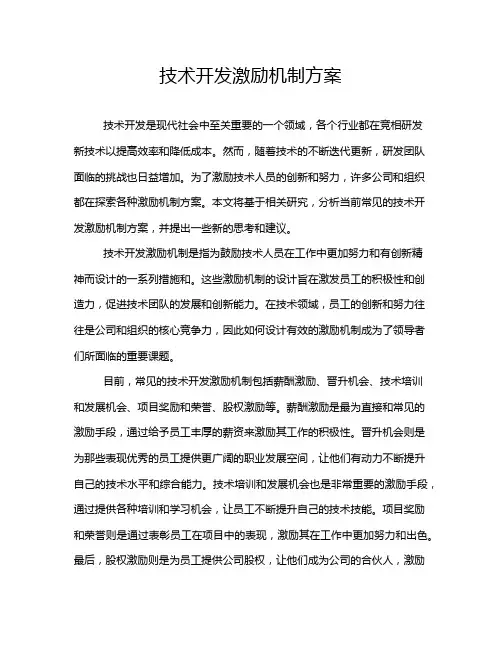 技术开发激励机制方案

技术开发是现代社会中至关重要的一个领域，各个行业都在竞相研发新技术以提高效率和降低成本。然而，随着技术的不断迭代更新，研发团队面临的挑战也日益增加。为了激励技术人员的创新和努力，许多公司和组织都在探索各种激励机制方案。本文将基于相关研究，分析当前常见的技术开发激励机制方案，并提出一些新的思考和建议。

技术开发激励机制是指为鼓励技术人员在工作中更加努力和有创新精神而设计的一系列措施和。这些激励机制的设计旨在激发员工的积极性和创造力，促进技术团队的发展和创新能力。在技术领域，员工的创新和努力往往是公司和组织的核心竞争力，因此如何设计有效的激励机制成为了领导者们所面临的重要课题。

目前，常见的技术开发激励机制包括薪酬激励、晋升机会、技术培训和发展机会、项目奖励和荣誉、股权激励等。薪酬激励是最为直接和常见的激励手段，通过给予员工丰厚的薪资来激励其工作的积极性。晋升机会则是为那些表现优秀的员工提供更广阔的职业发展空间，让他们有动力不断提升自己的技术水平和综合能力。技术培训和发展机会也是非常重要的激励手段，通过提供各种培训和学习机会，让员工不断提升自己的技术技能。项目奖励和荣誉则是通过表彰员工在项目中的表现，激励其在工作中更加努力和出色。最后，股权激励则是为员工提供公司股权，让他们成为公司的合伙人，激励